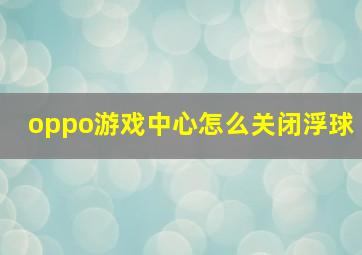 oppo游戏中心怎么关闭浮球